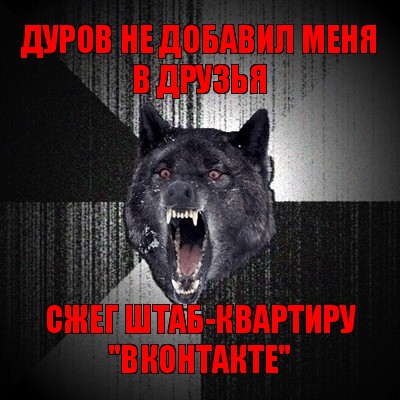 ДУРОВ НЕ ДОБАВИЛ МЕНЯ В ДРУЗЬЯ

СЖЕГ ШТАБ-КВАРТИРУ "ВКОНТАКТЕ"